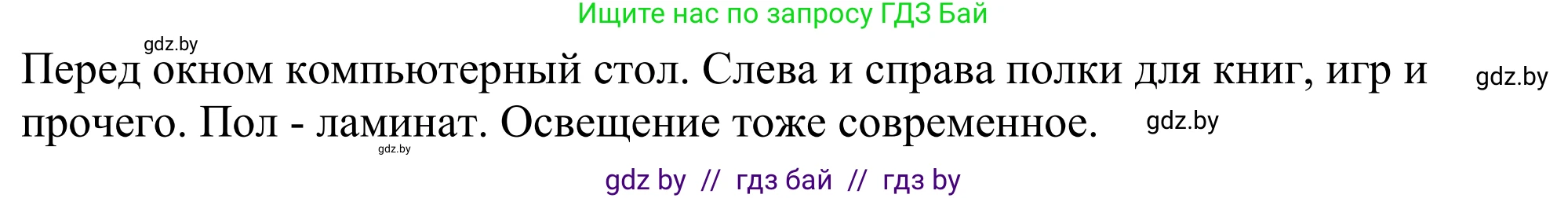 Ищите нас по запросу ГДЗ Бай

gdz.by

Перед окном компьютерный стол. Слева и справа полки для книг, игр и прочего. Пол - ламинат. Освещение тоже современное.

gdz.by

gdz.by

gdz.by

gdz by // гдз бай // гдз by